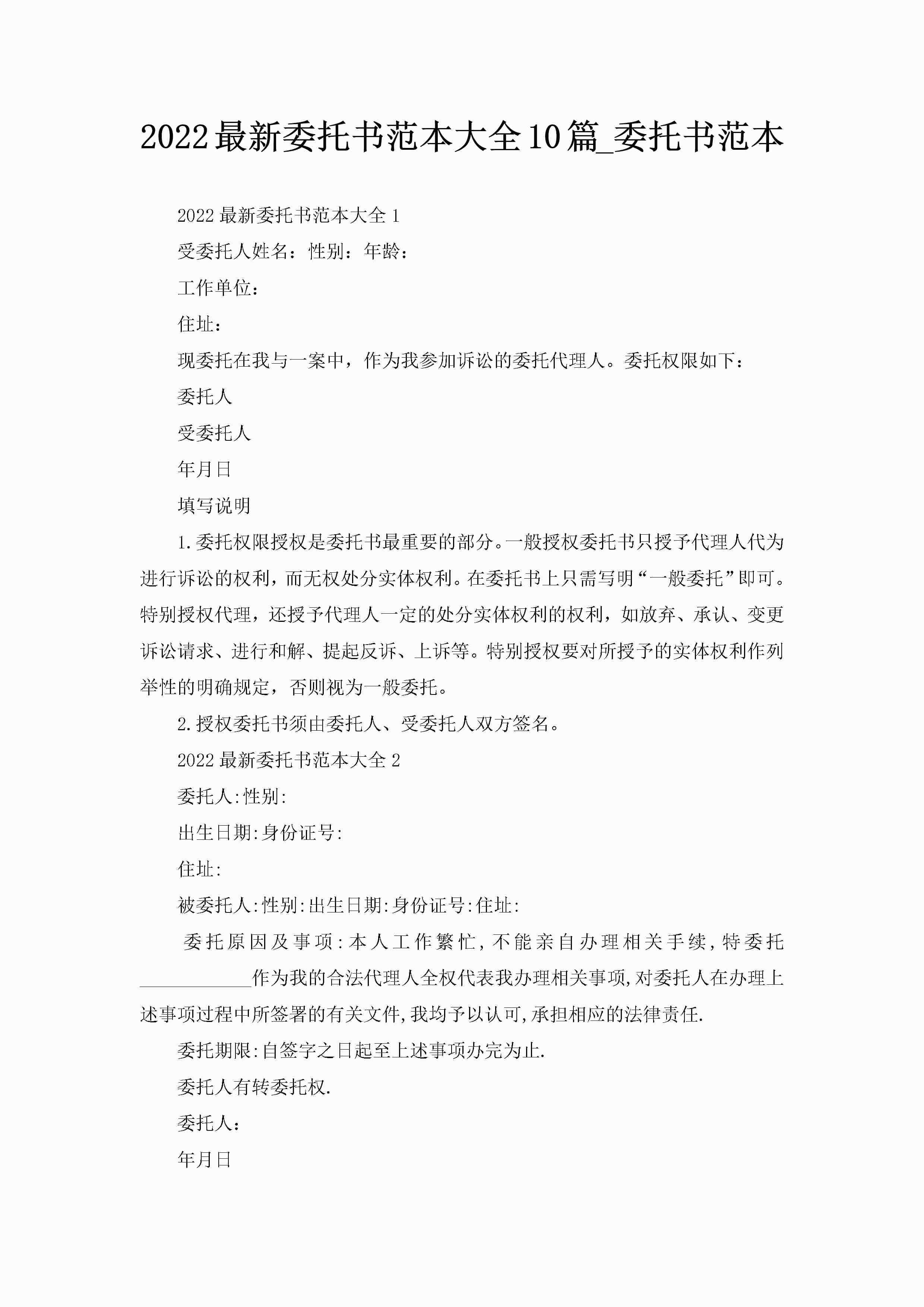 2022最新委托书范本大全10篇_委托书范本

2022最新委托书范本大全1

受委托人姓名：性别：年龄：

工作单位：

住址：

现委托在我与一案中，作为我参加诉讼的委托代理人。委托权限如下：

委托人

受委托人

年月日

填写说明

1.委托权限授权是委托书最重要的部分。一般授权委托书只授予代理人代为进行诉讼的权利，而无权处分实体权利。在委托书上只需写明“一般委托”即可。特别授权代理，还授予代理人一定的处分实体权利的权利，如放弃、承认、变更诉讼请求、进行和解、提起反诉、上诉等。特别授权要对所授予的实体权利作列举性的明确规定，否则视为一般委托。

2.授权委托书须由委托人、受委托人双方签名。

2022最新委托书范本大全2

委托人:性别:

出生日期:身份证号:

住址:

被委托人:性别:出生日期:身份证号:住址:

委托原因及事项:本人工作繁忙,不能亲自办理相关手续,特委托____________作为我的合法代理人全权代表我办理相关事项,对委托人在办理上述事项过程中所签署的有关文件,我均予以认可,承担相应的法律责任.

委托期限:自签字之日起至上述事项办完为止.

委托人有转委托权.

委托人：

年月日